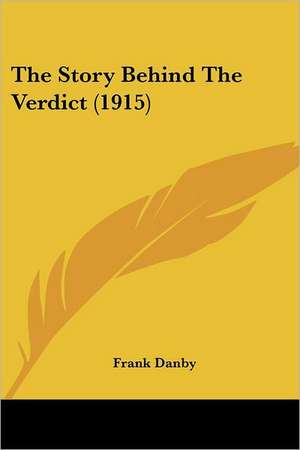 The Story Behind The Verdict (1915)

Frank Danby